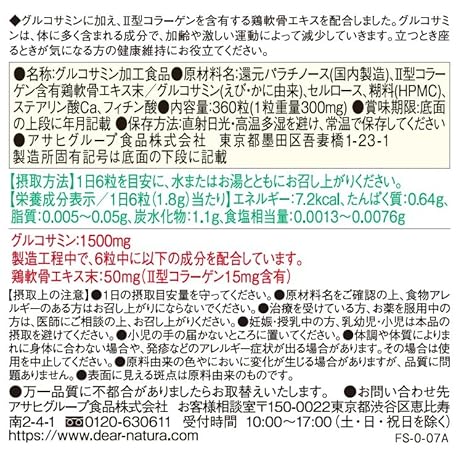 ◆グルコサミンに加え、Ⅱ型コラーゲンを含有する鶏軟骨エキスを配合しました。グルコサミンは、体に多く含まれる成分で、加齢や激しい運動によって減少していきます。立つとき座るときが気になる方の健康維持にお役立てください。

●名称:グルコサミン加工食品●原材料名:還元パラチノース(国内製造)、Ⅱ型コラーゲン含有鶏軟骨エキス末/グルコサミン(えび・かに由来)、セルロース、糊料(HPMC)、ステアリン酸Ca、フィチン酸●内容量:360粒(1粒重量300mg) ●賞味期限:底面の上段に年月記載 ●保存方法:直射日光・高温多湿を避け、常温で保存してください
●アサヒグループ食品株式会社 東京都墨田区吾妻橋1-23-1
製造所固有記号は底面の下段に記載

【摂取方法】1日6粒を目安に、水またはお湯とともにお召し上がりください。
【栄養成分表示/1日6粒(1.8g)当たり】エネルギー:7.2kcal、たんぱく質:0.64g、脂質:0.005~0.05g、炭水化物:1.1g、食塩相当量:0.0013~0.0076g

グルコサミン:1500mg
製造工程中で、6粒中に以下の成分を配合しています。
鶏軟骨エキス末:50mg(Ⅱ型コラーゲン15mg含有)

【摂取上の注意】●1日の摂取目安量を守ってください。●原材料名をご確認の上、食物アレルギーのある方はお召し上がりにならないでください。●治療を受けている方、お薬を服用中の方は、医師にご相談の上、お召し上がりください。●妊娠・授乳中の方、乳幼児・小児は本品の摂取を避けてください。●小児の手の届かないところに置いてください。●体調や体質によりまれに身体に合わない場合や、発疹などのアレルギー症状が出る場合があります。その場合は使用を中止してください。●原料由来の色やにおいに変化が生じる場合がありますが、品質に問題ありません。●表面に見える斑点は原料由来のものです。
●万一品質に不都合がありましたらお取替えいたします。 ●お問い合わせ先
アサヒグループ食品株式会社 お客様相談室〒150-0022東京都渋谷区恵比寿南2-4-1 0120-630611 受付時間 10:00~17:00(土・日・祝日を除く)
https://www.dear-natura.com
FS-0-07A